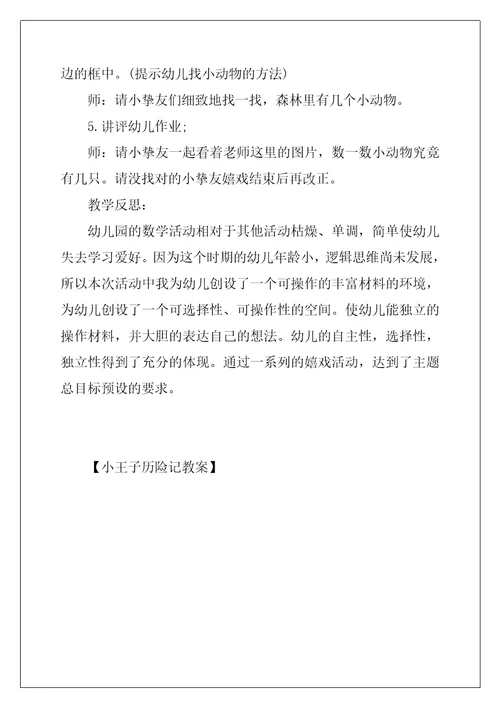 边的框中。(提示幼儿找小动物的方法)

师：请小挚友们细致地找一找，森林里有几个小动物。

5.讲评幼儿作业;

师：请小挚友一起看着老师这里的图片，数一数小动物究竟有几只。请没找对的小挚友嬉戏结束后再改正。

教学反思：

幼儿园的数学活动相对于其他活动枯燥、单调，简单使幼儿失去学习爱好。因为这个时期的幼儿年龄小，逻辑思维尚未发展，所以本次活动中我为幼儿创设了一个可操作的丰富材料的环境，为幼儿创设了一个可选择性、可操作性的空间。使幼儿能独立的操作材料，并大胆的表达自己的想法。幼儿的自主性，选择性，独立性得到了充分的体现。通过一系列的嬉戏活动，达到了主题总目标预设的要求。

【小王子历险记教案】